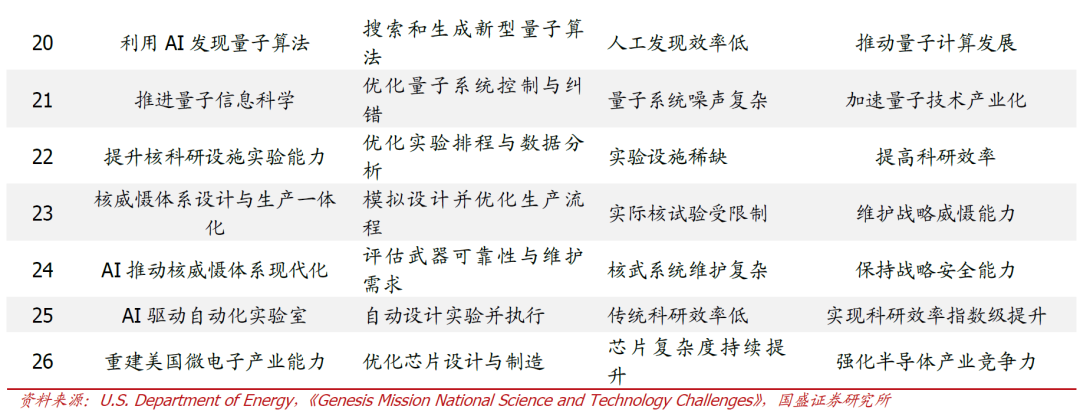 | 20 | 利用AI发现量子算法 | 搜索和生成新型量子算法 | 人工发现效率低 | 推动量子计算发展 |
|---|---|---|---|---|
| 21 | 推进量子信息科学 | 优化量子系统控制与纠错 | 量子系统噪声复杂 | 加速量子技术产业化 |
| 22 | 提升核科研设施实验能力 | 优化实验排程与数据分析 | 实验设施稀缺 | 提高科研效率 |
| 23 | 核威慑体系设计与生产一体化 | 模拟设计并优化生产流程 | 实际核试验受限制 | 维护战略威慑能力 |
| 24 | AI推动核威慑体系现代化 | 评估武器可靠性与维护需求 | 核武系统维护复杂 | 保持战略安全能力 |
| 25 | AI驱动自动化实验室 | 自动设计实验并执行 | 传统科研效率低 | 实现科研效率指数级提升 |
| 26 | 重建美国微电子产业能力 | 优化芯片设计与制造 | 芯片复杂度持续提升 | 强化半导体产业竞争力 |

资料来源：U.S. Department of Energy，《Genesis Mission National Science and Technology Challenges》，国盛证券研究所